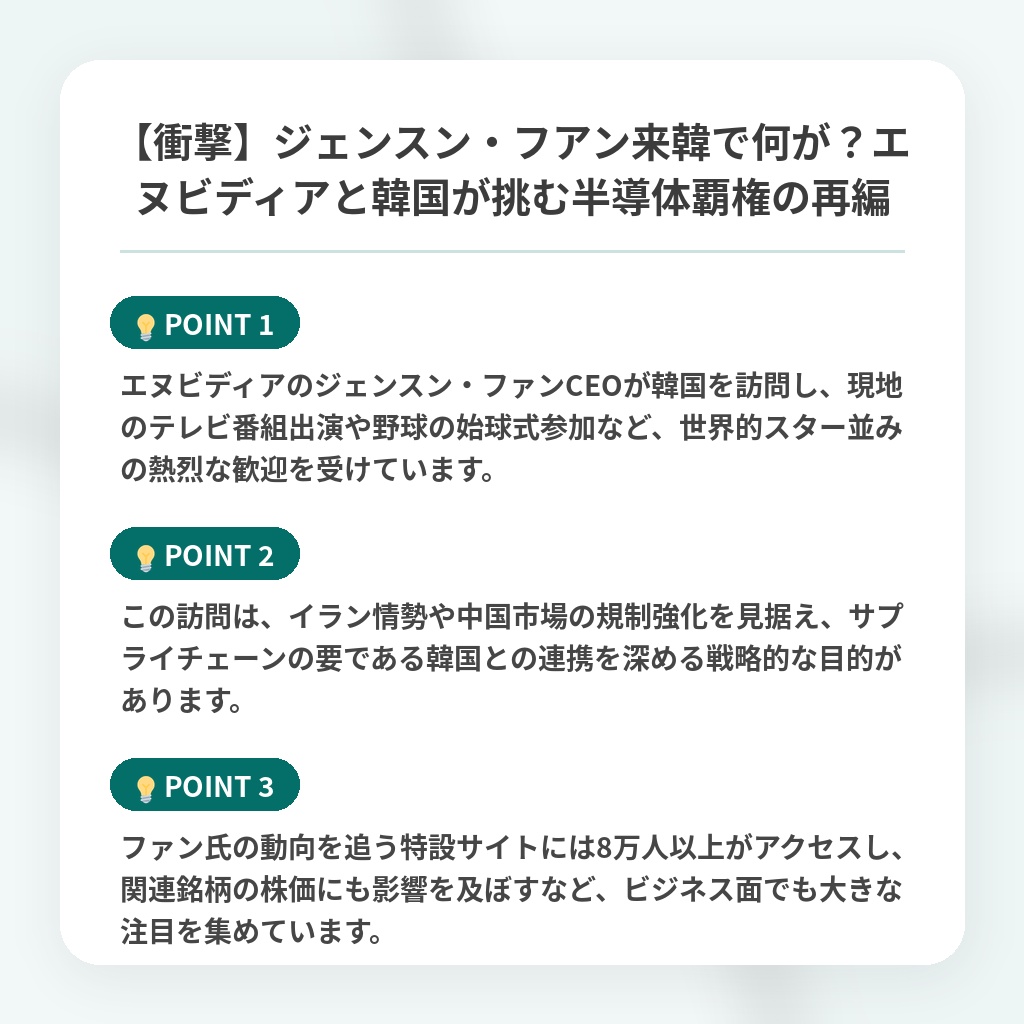 【衝撃】ジェンスン・フアン来韓で何が？エヌビディアと韓国が挑む半導体覇権の再編

POINT 1

エヌビディアのジェンスン・ファンCEOが韓国を訪問し、現地のテレビ番組出演や野球の始球式参加など、世界的スター並みの熱烈な歓迎を受けています。

POINT 2

この訪問は、イラン情勢や中国市場の規制強化を見据え、サプライチェーンの要である韓国との連携を深める戦略的な目的があります。

POINT 3

ファン氏の動向を追う特設サイトには8万人以上がアクセスし、関連銘柄の株価にも影響を及ぼすなど、ビジネス面でも大きな注目を集めています。